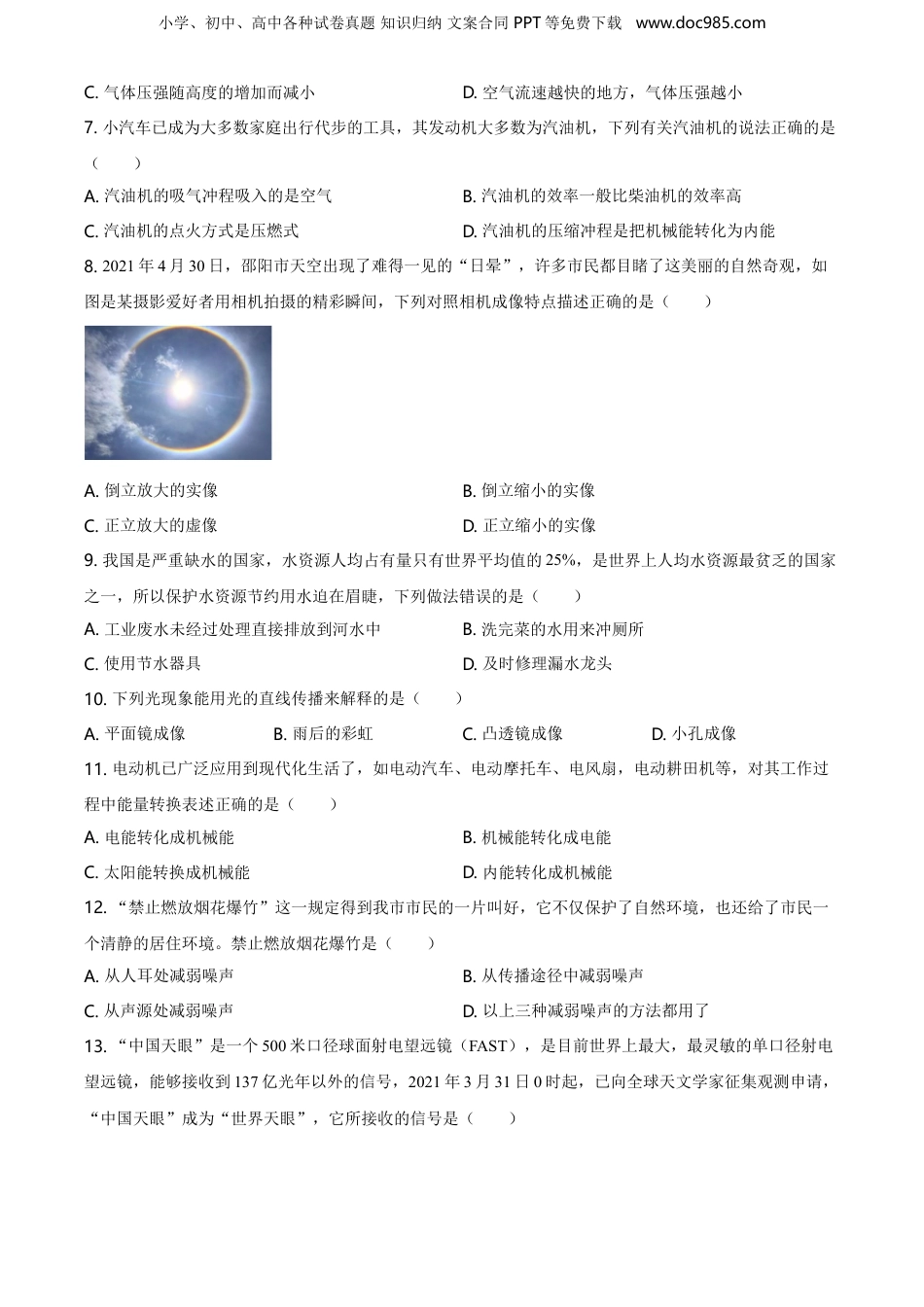 小学、初中、高中各种试卷真题 知识归纳 文案合同 PPT 等免费下载 www.doc985.com

C. 气体压强随高度的增加而减小

D. 空气流速越快的地方，气体压强越小

7. 小汽车已成为大多数家庭出行代步的工具，其发动机大多数为汽油机，下列有关汽油机的说法正确的是（　　）

A. 汽油机的吸气冲程吸入的是空气

B. 汽油机的效率一般比柴油机的效率高

C. 汽油机的点火方式是压燃式

D. 汽油机的压缩冲程是把机械能转化为内能

8. 2021 年 4 月 30 日，邵阳市天空出现了难得一见的“日晕”，许多市民都目睹了这美丽的自然奇观，如图是某摄影爱好者用相机拍摄的精彩瞬间，下列对照相机成像特点描述正确的是（　　）

A. 倒立放大的实像

B. 倒立缩小的实像

C. 正立放大的虚像

D. 正立缩小的实像

9. 我国是严重缺水的国家，水资源人均占有量只有世界平均值的 25%，是世界上人均水资源最贫乏的国家之一，所以保护水资源节约用水迫在眉睫，下列做法错误的是（　　）

A. 工业废水未经过处理直接排放到河水中

B. 洗完菜的水用来冲厕所

C. 使用节水器具

D. 及时修理漏水龙头

10. 下列光现象能用光的直线传播来解释的是（　　）

A. 平面镜成像

B. 雨后的彩虹

C. 凸透镜成像

D. 小孔成像

11. 电动机已广泛应用到现代化生活了，如电动汽车、电动摩托车、电风扇，电动耕田机等，对其工作过程中能量转换表述正确的是（　　）

A. 电能转化成机械能

B. 机械能转化成电能

C. 太阳能转换成机械能

D. 内能转化成机械能

12. “禁止燃放烟花爆竹”这一规定得到我市市民的一片叫好，它不仅保护了自然环境，也还给了市民一个清静的居住环境。禁止燃放烟花爆竹是（　　）

A. 从人耳处减弱噪声

B. 从传播途径中减弱噪声

C. 从声源处减弱噪声

D. 以上三种减弱噪声的方法都用了

13. “中国天眼”是一个 500 米口径球面射电望远镜（FAST），是目前世界上最大，最灵敏的单口径射电望远镜，能够接收到 137 亿光年以外的信号，2021 年 3 月 31 日 0 时起，已向全球天文学家征集观测申请，“中国天眼”成为“世界天眼”，它所接收的信号是（　　）